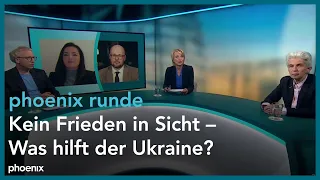 phoenix runde

Kein Frieden in Sicht – Was hilft der Ukraine?

phoenix